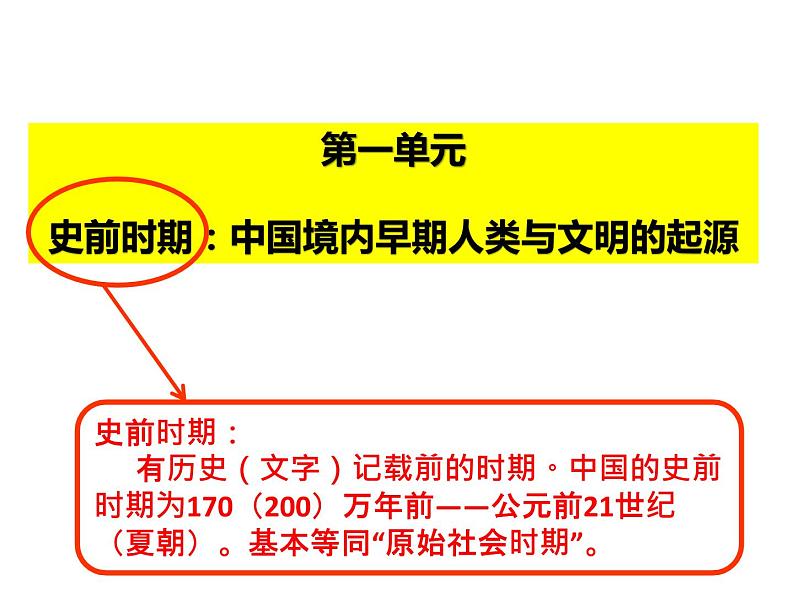 第一单元

史前时期：中国境内早期人类与文明的起源

史前时期：
有历史（文字）记载前的时期。中国的史前时期为170（200）万年前——公元前21世纪（夏朝）。基本等同“原始社会时期”。